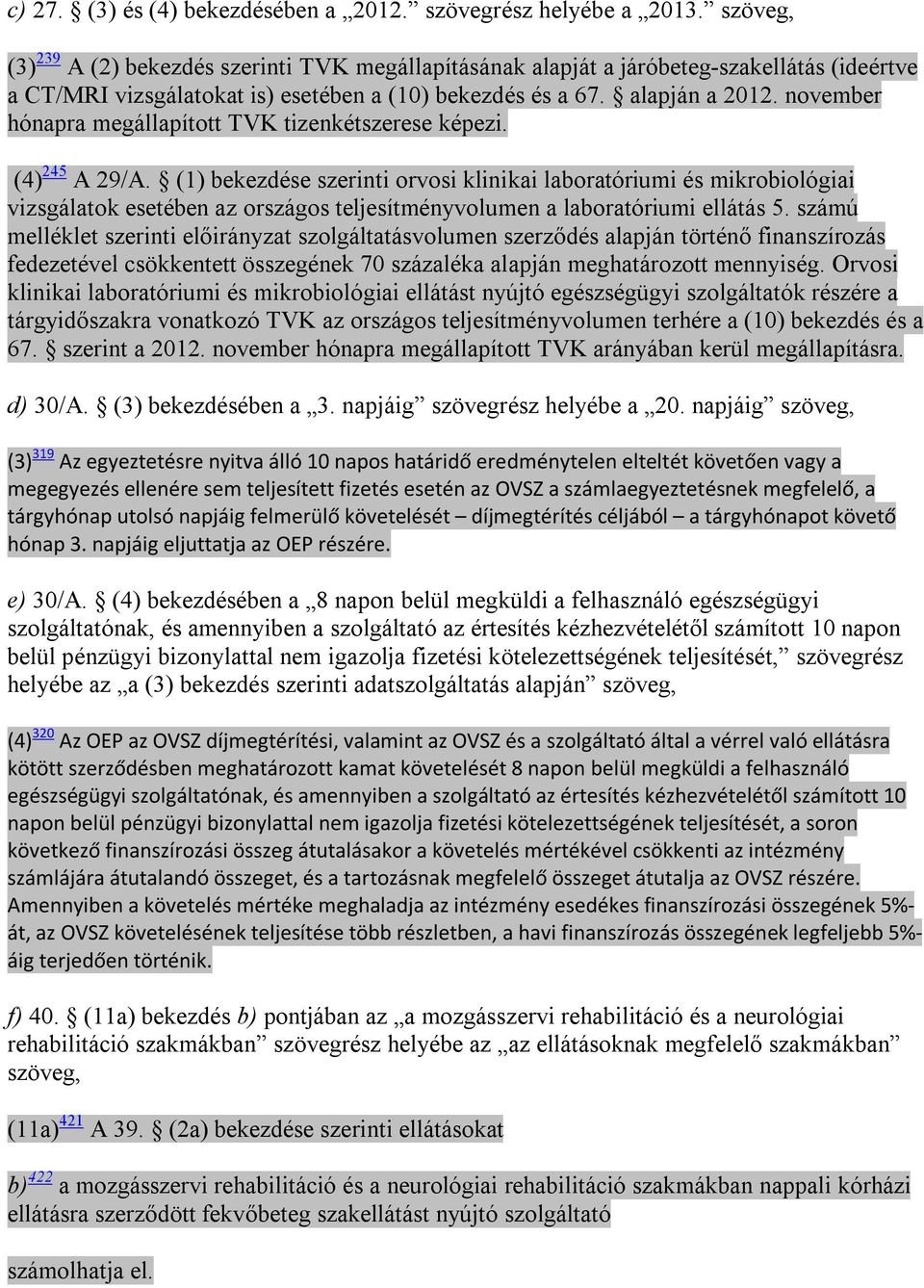 c) 27. § (3) és (4) bekezdésében a „2012.” szövegrész helyébe a „2013.” szöveg,

(3)$^{239}$ A (2) bekezdés szerinti TVK megállapításának alapját a járóbeteg-szakellátás (ideértve a CT/MRI vizsgálatokat is) esetében a (10) bekezdés és a 67. § alapján a 2012. november hónapra megállapított TVK tizenkétszerese képezi.

(4)$^{245}$ A 29/A. § (1) bekezdése szerinti orvosi klinikai laboratóriumi és mikrobiológiai vizsgálatok esetében az országos teljesítményvolumen a laboratóriumi ellátás 5. számú melléklet szerinti előirányzat szolgáltatásvolumen szerződés alapján történő finanszírozás fedezetével csökkentett összegének 70 százaléka alapján meghatározott mennyiség. Orvosi klinikai laboratóriumi és mikrobiológiai ellátást nyújtó egészségügyi szolgáltatók részére a tárgyidőszakra vonatkozó TVK az országos teljesítményvolumen terhére a (10) bekezdés és a 67. § szerint a 2012. november hónapra megállapított TVK arányában kerül megállapításra.

d) 30/A. § (3) bekezdésében a „3. napjáig” szövegrész helyébe a „20. napjáig” szöveg,

(3)$^{319}$ Az egyeztetésre nyitva álló 10 napos határidő eredménytelen elteltét követően vagy a megegyezés ellenére sem teljesített fizetés esetén az OVSZ a számlaegyeztetésnek megfelelő, a tárgyhónap utolsó napjáig felmerülő követelését – díjmegtérítés céljából – a tárgyhónapot követő hónap 3. napjáig eljuttatja az OEP részére.

e) 30/A. § (4) bekezdésében a „8 napon belül megküldi a felhasználó egészségügyi szolgáltatónak, és amennyiben a szolgáltató az értesítés kézhezvételétől számított 10 napon belül pénzügyi bizonylattal nem igazolja fizetési kötelezettségének teljesítését,” szövegrész helyébe az „a (3) bekezdés szerinti adatszolgáltatás alapján” szöveg,

(4)$^{320}$ Az OEP az OVSZ díjmegtérítési, valamint az OVSZ és a szolgáltató által a vérrel való ellátásra kötött szerződésben meghatározott kamat követelését 8 napon belül megküldi a felhasználó egészségügyi szolgáltatónak, és amennyiben a szolgáltató az értesítés kézhezvételétől számított 10 napon belül pénzügyi bizonylattal nem igazolja fizetési kötelezettségének teljesítését, a soron következő finanszírozási összeg átutalásakor a követelés mértékével csökkenti az intézmény számlájára átutalandó összeget, és a tartozásnak megfelelő összeget átutalja az OVSZ részére. Amennyiben a követelés mértéke meghaladja az intézmény esedékes finanszírozási összegének 5%-át, az OVSZ követelésének teljesítése több részletben, a havi finanszírozás összegének legfeljebb 5%-áig terjedően történik.

f) 40. § (11a) bekezdés b) pontjában az „a mozgásszervi rehabilitáció és a neurológiai rehabilitáció szakmákban” szövegrész helyébe az „az ellátásoknak megfelelő szakmákban” szöveg,

(11a)$^{421}$ A 39. § (2a) bekezdése szerinti ellátásokat

b)$^{422}$ a mozgásszervi rehabilitáció és a neurológiai rehabilitáció szakmákban nappali kórházi ellátásra szerződött fekvőbeteg szakellátást nyújtó szolgáltató

számolhatja el.